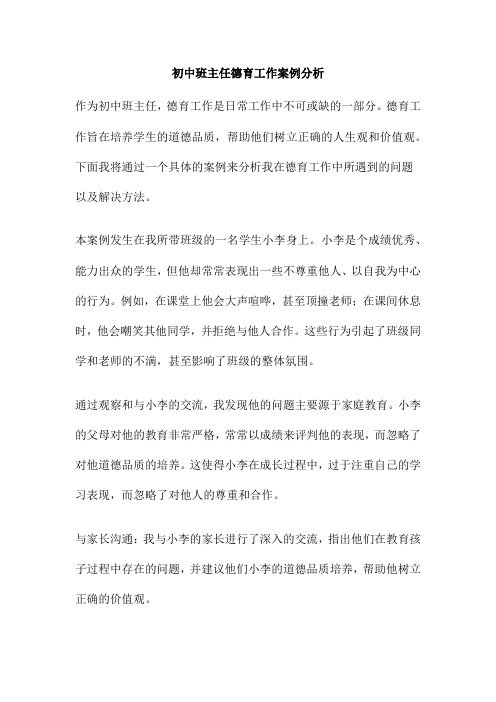 初中班主任德育工作案例分析

作为初中班主任，德育工作是日常工作中不可或缺的一部分。德育工作旨在培养学生的道德品质，帮助他们树立正确的人生观和价值观。下面我将通过一个具体的案例来分析我在德育工作中所遇到的问题以及解决方法。

本案例发生在我所带班级的一名学生小李身上。小李是个成绩优秀、能力出众的学生，但他却常常表现出一些不尊重他人、以自我为中心的行为。例如，在课堂上他会大声喧哗，甚至顶撞老师；在课间休息时，他会嘲笑其他同学，并拒绝与他人合作。这些行为引起了班级同学和老师的不满，甚至影响了班级的整体氛围。

通过观察和与小李的交流，我发现他的问题主要源于家庭教育。小李的父母对他的教育非常严格，常常以成绩来评判他的表现，而忽略了对他道德品质的培养。这使得小李在成长过程中，过于注重自己的学习表现，而忽略了对他人的尊重和合作。

与家长沟通：我与小李的家长进行了深入的交流，指出他们在教育孩子过程中存在的问题，并建议他们小李的道德品质培养，帮助他树立正确的价值观。